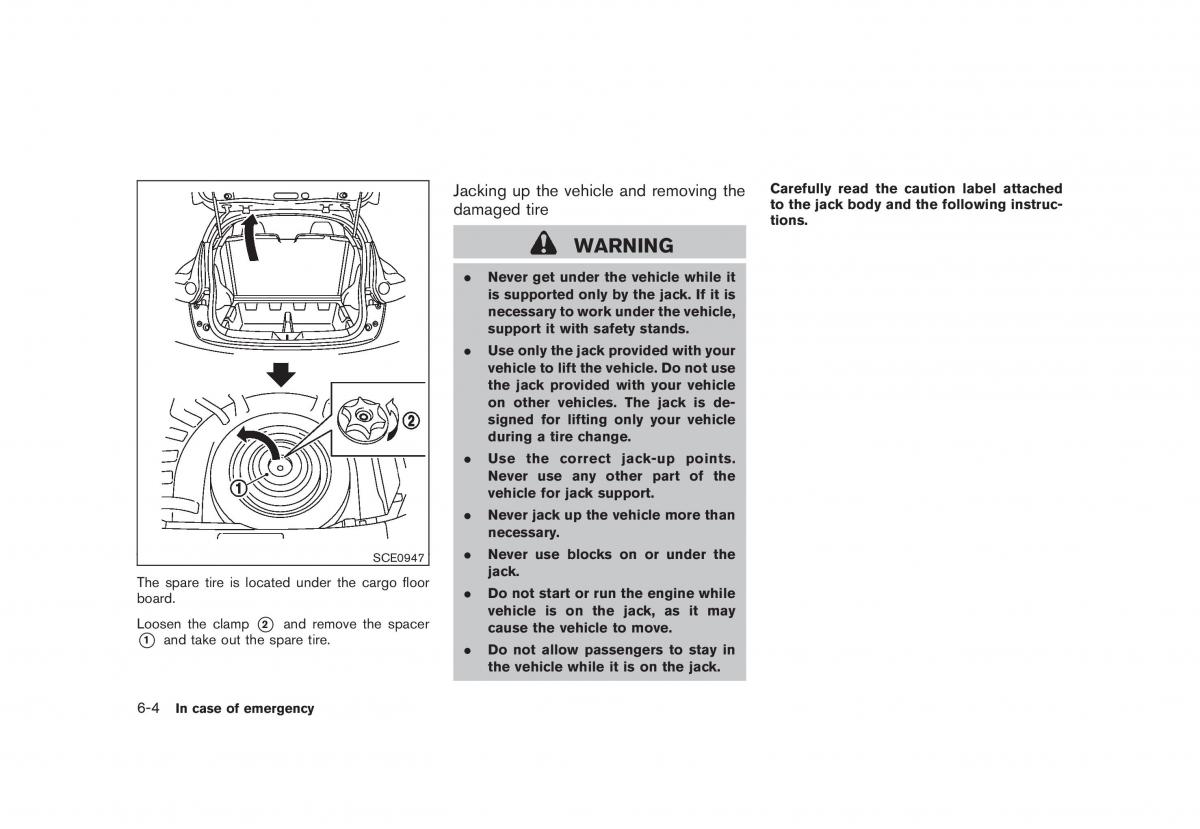 ②

①

SCE0947

The spare tire is located under the cargo floor board.

Loosen the clamp ② and remove the spacer ① and take out the spare tire.

Jacking up the vehicle and removing the damaged tire

WARNING

- Never get under the vehicle while it is supported only by the jack. If it is necessary to work under the vehicle, support it with safety stands.
- Use only the jack provided with your vehicle to lift the vehicle. Do not use the jack provided with your vehicle on other vehicles. The jack is designed for lifting only your vehicle during a tire change.
- Use the correct jack-up points. Never use any other part of the vehicle for jack support.
- Never jack up the vehicle more than necessary.
- Never use blocks on or under the jack.
- Do not start or run the engine while vehicle is on the jack, as it may cause the vehicle to move.
- Do not allow passengers to stay in the vehicle while it is on the jack.

Carefully read the caution label attached to the jack body and the following instructions.

6-4 In case of emergency